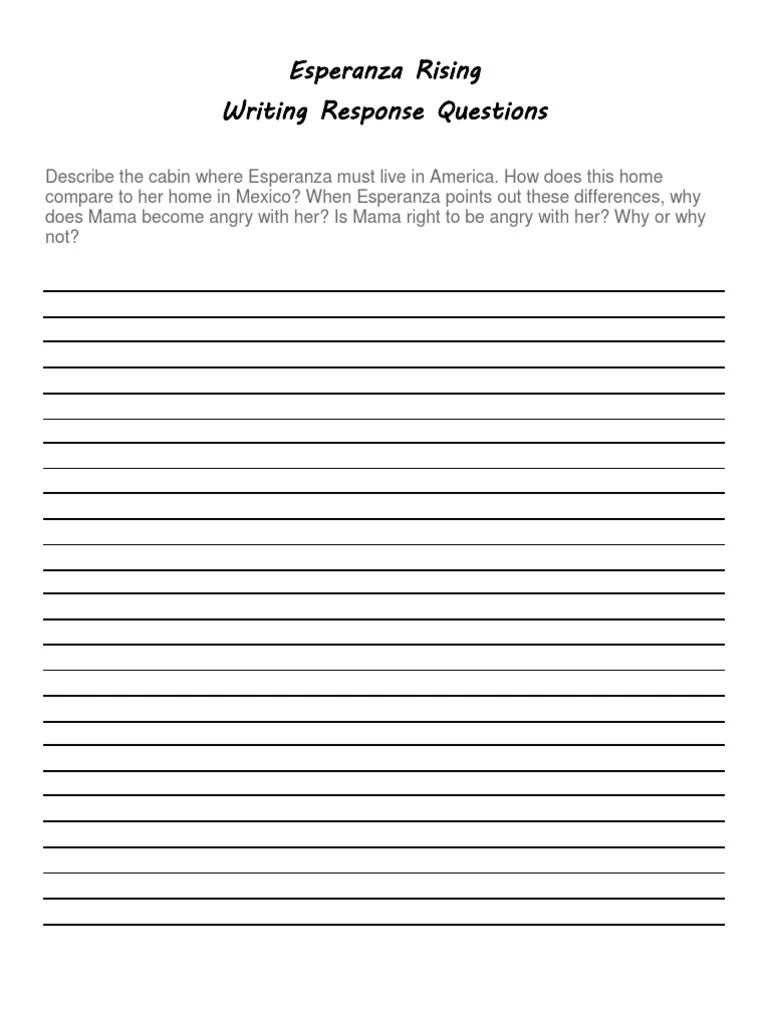 Esperanza Rising
Writing Response Questions

Describe the cabin where Esperanza must live in America. How does this home compare to her home in Mexico? When Esperanza points out these differences, why does Mama become angry with her? Is Mama right to be angry with her? Why or why not?